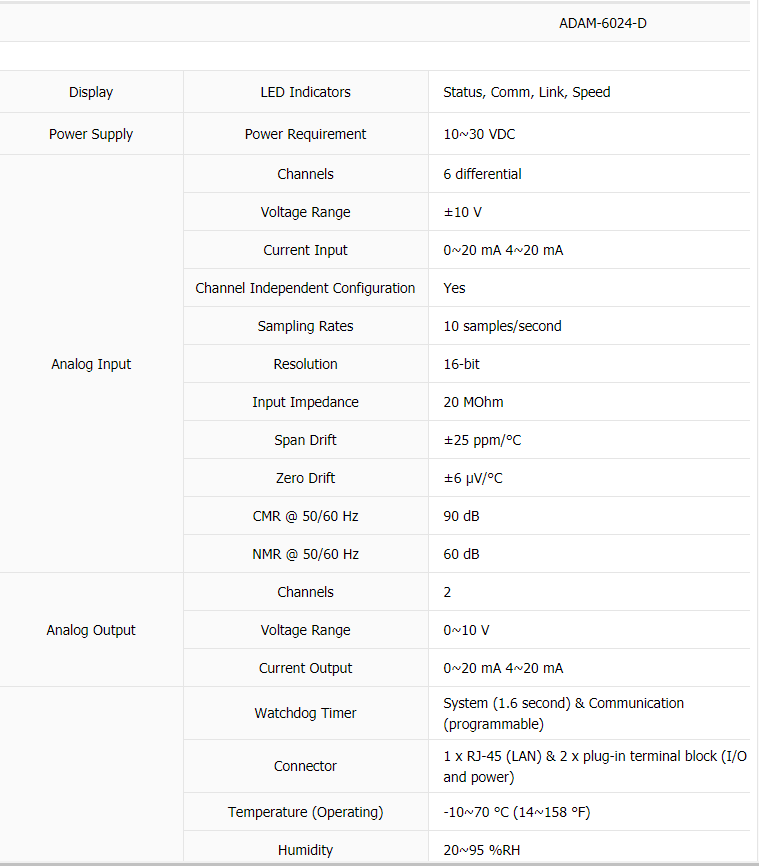 ADAM-6024-D

| | | |
|---|---|---|
| Display | LED Indicators | Status, Comm, Link, Speed |
| Power Supply | Power Requirement | 10~30 VDC |
| Analog Input | Channels | 6 differential |
| | Voltage Range | ±10 V |
| | Current Input | 0~20 mA 4~20 mA |
| | Channel Independent Configuration | Yes |
| | Sampling Rates | 10 samples/second |
| | Resolution | 16-bit |
| | Input Impedance | 20 MOhm |
| | Span Drift | ±25 ppm/°C |
| | Zero Drift | ±6 μV/°C |
| | CMR @ 50/60 Hz | 90 dB |
| | NMR @ 50/60 Hz | 60 dB |
| Analog Output | Channels | 2 |
| | Voltage Range | 0~10 V |
| | Current Output | 0~20 mA 4~20 mA |
| | Watchdog Timer | System (1.6 second) & Communication (programmable) |
| | Connector | 1 x RJ-45 (LAN) & 2 x plug-in terminal block (I/O and power) |
| | Temperature (Operating) | -10~70 °C (14~158 °F) |
| | Humidity | 20~95 %RH |